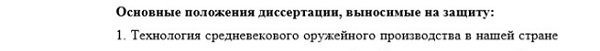 Основные положения диссертации, выносимые на защиту:

1. Технология средневекового оружейного производства в нашей стране